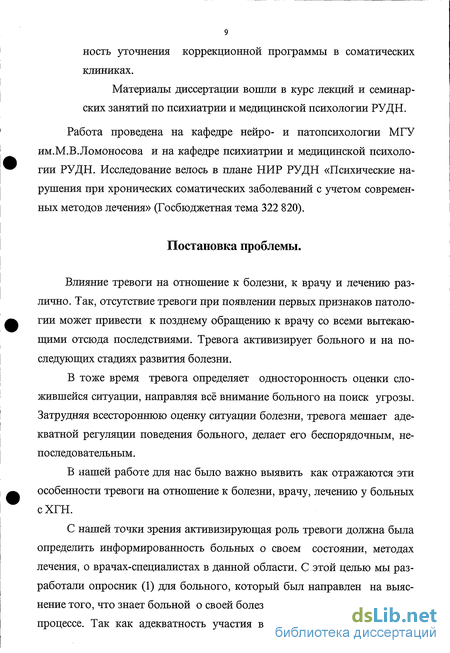 9

ность уточнения коррекционной программы в соматических клиниках.

Материалы диссертации вошли в курс лекций и семинарских занятий по психиатрии и медицинской психологии РУДН.

Работа проведена на кафедре нейро- и патопсихологии МГУ им.М.В.Ломоносова и на кафедре психиатрии и медицинской психологии РУДН. Исследование велось в плане НИР РУДН «Психические нарушения при хронических соматических заболеваний с учетом современных методов лечения» (Госбюджетная тема 322 820).

Постановка проблемы.

Влияние тревоги на отношение к болезни, к врачу и лечению различно. Так, отсутствие тревоги при появлении первых признаков патологии может привести к позднему обращению к врачу со всеми вытекающими отсюда последствиями. Тревога активизирует больного и на последующих стадиях развития болезни.

В тоже время тревога определяет односторонность оценки сложившейся ситуации, направляя всё внимание больного на поиск угрозы. Затрудняя всестороннюю оценку ситуации болезни, тревога мешает адекватной регуляции поведения больного, делает его беспорядочным, непоследовательным.

В нашей работе для нас было важно выявить как отражаются эти особенности тревоги на отношение к болезни, врачу, лечению у больных с ХГН.

С нашей точки зрения активизирующая роль тревоги должна была определить информированность больных о своем состоянии, методах лечения, о врачах-специалистах в данной области. С этой целью мы разработали опросник (1) для больного, который был направлен на выяснение того, что знает больной о своей болез

процессе. Так как адекватность участия в

dsLib.net
библиотека диссертаций